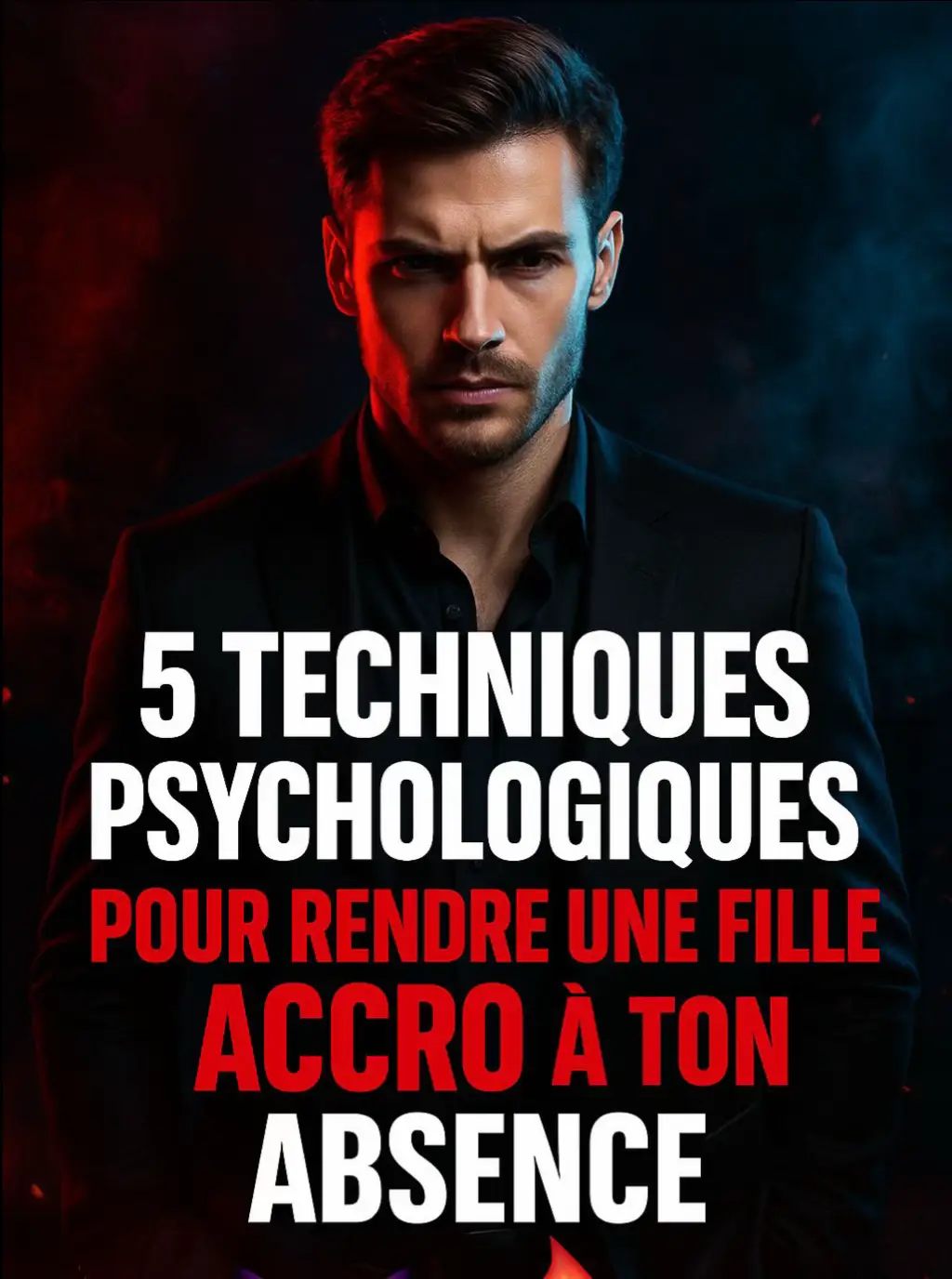 5 TECHNIQUES PSYCHOLOGIQUES POUR RENDRE UNE FILLE ACCRO À TON ABSENCE